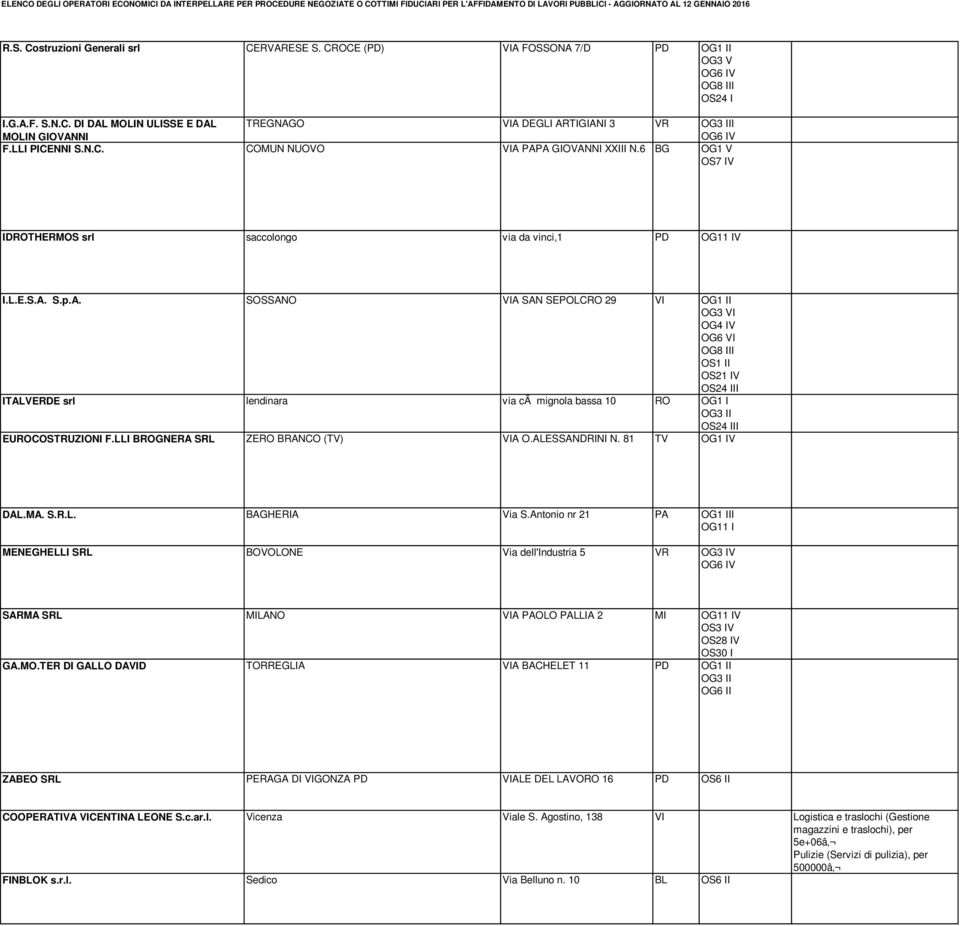 ELENCO DEGLI OPERATORI ECONOMICI DA INTERPELLARE PER PROCEDURE NEGOZIATE O COTTIMI FIDUCIARI PER L'AFFIDAMENTO DI LAVORI PUBBLICI - AGGIORNATO AL 12 GENNAIO 2016

| | | | | | |
|---|---|---|---|---|---|
| R.S. Costruzioni Generali srl | CERVARESE S. CROCE (PD) | VIA FOSSONA 7/D | PD | OG1 II OG3 V OG6 IV OG8 III OS24 I | |
| I.G.A.F. S.N.C. DI DAL MOLIN ULISSE E DAL MOLIN GIOVANNI | TREGNAGO | VIA DEGLI ARTIGIANI 3 | VR | OG3 III OG6 IV | |
| F.LLI PICENNI S.N.C. | COMUN NUOVO | VIA PAPA GIOVANNI XXIII N.6 | BG | OG1 V OS7 IV | |
| IDROTHERMOS srl | saccolongo | via da vinci,1 | PD | OG11 IV | |
| I.L.E.S.A. S.p.A. | SOSSANO | VIA SAN SEPOLCRO 29 | VI | OG1 II OG3 VI OG4 IV OG6 VI OG8 III OS1 II OS21 IV OS24 III | |
| ITALVERDE srl | lendinara | via cÃ mignola bassa 10 | RO | OG1 I OG3 II OS24 III | |
| EUROCOSTRUZIONI F.LLI BROGNERA SRL | ZERO BRANCO (TV) | VIA O.ALESSANDRINI N. 81 | TV | OG1 IV | |
| DAL.MA. S.R.L. | BAGHERIA | Via S.Antonio nr 21 | PA | OG1 III OG11 I | |
| MENEGHELLI SRL | BOVOLONE | Via dell'Industria 5 | VR | OG3 IV OG6 IV | |
| SARMA SRL | MILANO | VIA PAOLO PALLIA 2 | MI | OG11 IV OS3 IV OS28 IV OS30 I | |
| GA.MO.TER DI GALLO DAVID | TORREGLIA | VIA BACHELET 11 | PD | OG1 II OG3 II OG6 II | |
| ZABEO SRL | PERAGA DI VIGONZA PD | VIALE DEL LAVORO 16 | PD | OS6 II | |
| COOPERATIVA VICENTINA LEONE S.c.ar.l. | Vicenza | Viale S. Agostino, 138 | VI | | Logistica e traslochi (Gestione magazzini e traslochi), per 5e+06â‚¬ Pulizie (Servizi di pulizia), per 500000â‚¬ |
| FINBLOK s.r.l. | Sedico | Via Belluno n. 10 | BL | OS6 II | |